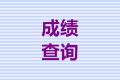 成绩
查询